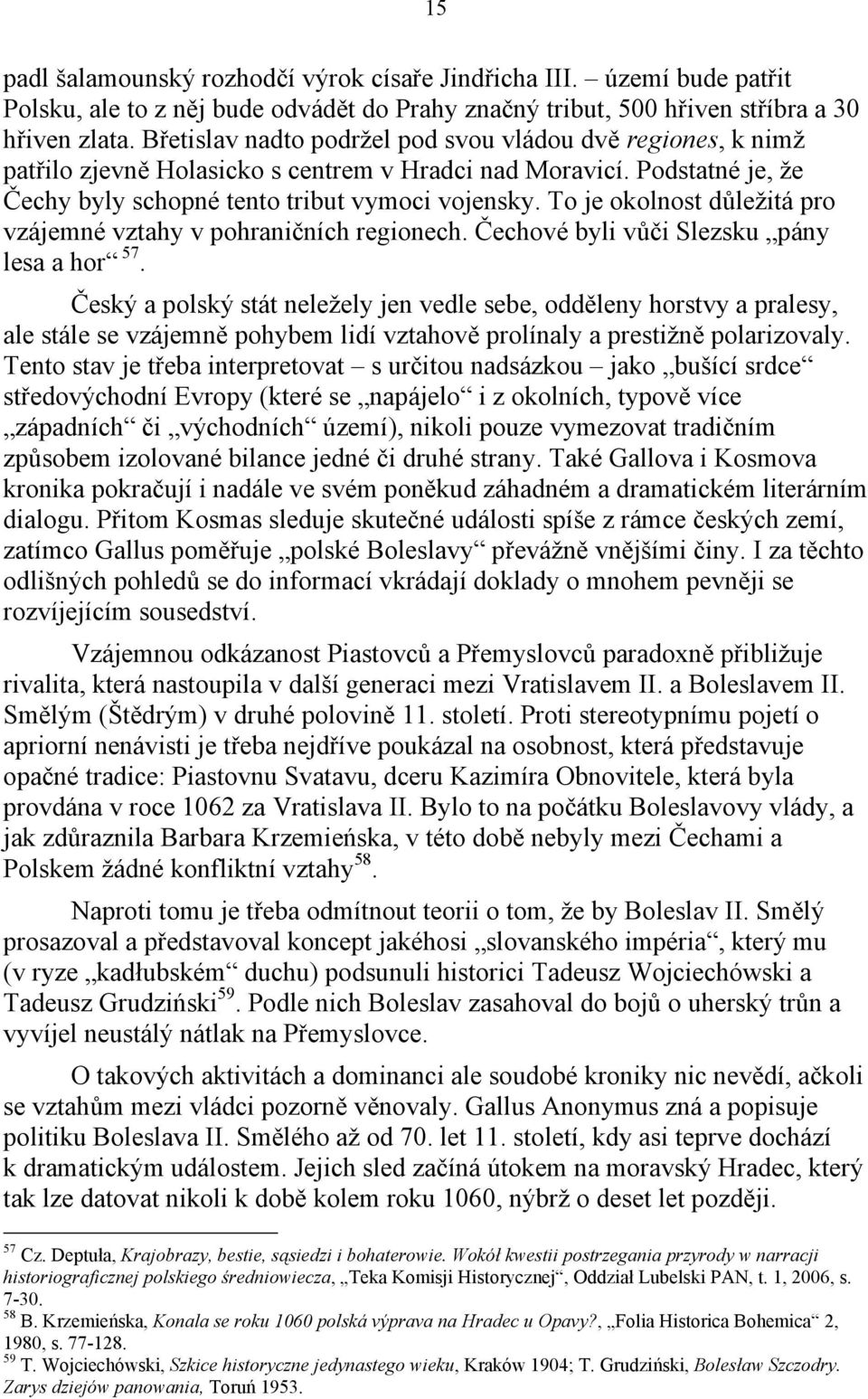 15

padl šalamounský rozhodčí výrok císaře Jindřicha III. – území bude patřit Polsku, ale to z něj bude odvádět do Prahy značný tribut, 500 hřiven stříbra a 30 hřiven zlata. Břetislav nadto podržel pod svou vládou dvě regiones, k nimž patřilo zjevně Holasicko s centrem v Hradci nad Moravicí. Podstatné je, že Čechy byly schopné tento tribut vymoci vojensky. To je okolnost důležitá pro vzájemné vztahy v pohraničních regionech. Čechové byli vůči Slezsku „pány lesa a hor“ $^{57}$.

Český a polský stát neležely jen vedle sebe, odděleny horstvy a pralesy, ale stále se vzájemně pohybem lidí vztahově prolínaly a prestižně polarizovaly. Tento stav je třeba interpretovat – s určitou nadsázkou – jako „bušící srdce“ středovýchodní Evropy (které se „napájelo“ i z okolních, typově více „západních“ či „východních“ území), nikoli pouze vymezovat tradičním způsobem izolované bilance jedné či druhé strany. Také Gallova i Kosmova kronika pokračují i nadále ve svém poněkud záhadném a dramatickém literárním dialogu. Přitom Kosmas sleduje skutečné události spíše z rámce českých zemí, zatímco Gallus poměřuje „polské Boleslavy“ převážně vnějšími činy. I za těchto odlišných pohledů se do informací vkrádají doklady o mnohem pevněji se rozvíjejícím sousedství.

Vzájemnou odkázanost Piastovců a Přemyslovců paradoxně přibližuje rivalita, která nastoupila v další generaci mezi Vratislavem II. a Boleslavem II. Smělým (Štědrým) v druhé polovině 11. století. Proti stereotypnímu pojetí o apriorní nenávisti je třeba nejdříve poukázal na osobnost, která představuje opačné tradice: Piastovnu Svatavu, dceru Kazimíra Obnovitele, která byla provdána v roce 1062 za Vratislava II. Bylo to na počátku Boleslavovy vlády, a jak zdůraznila Barbara Krzemieńska, v této době nebyly mezi Čechami a Polskem žádné konfliktní vztahy$^{58}$.

Naproti tomu je třeba odmítnout teorii o tom, že by Boleslav II. Smělý prosazoval a představoval koncept jakéhosi „slovanského impéria“, který mu (v ryze „kadłubském“ duchu) podsunuli historici Tadeusz Wojciechówski a Tadeusz Grudziński$^{59}$. Podle nich Boleslav zasahoval do bojů o uherský trůn a vyvíjel neustálý nátlak na Přemyslovce.

O takových aktivitách a dominanci ale soudobé kroniky nic nevědí, ačkoli se vztahům mezi vládci pozorně věnovaly. Gallus Anonymus zná a popisuje politiku Boleslava II. Smělého až od 70. let 11. století, kdy asi teprve dochází k dramatickým událostem. Jejich sled začíná útokem na moravský Hradec, který tak lze datovat nikoli k době kolem roku 1060, nýbrž o deset let později.

$^{57}$ Cz. Deptuła, Krajobrazy, bestie, sąsiedzi i bohaterowie. Wokół kwestii postrzegania przyrody w narracji historiograficznej polskiego średniowiecza, „Teka Komisji Historycznej“, Oddział Lubelski PAN, t. 1, 2006, s. 7-30.
$^{58}$ B. Krzemieńska, Konala se roku 1060 polská výprava na Hradec u Opavy?, „Folia Historica Bohemica“ 2, 1980, s. 77-128.
$^{59}$ T. Wojciechówski, Szkice historyczne jedynastego wieku, Kraków 1904; T. Grudziński, Bolesław Szczodry. Zarys dziejów panowania, Toruń 1953.